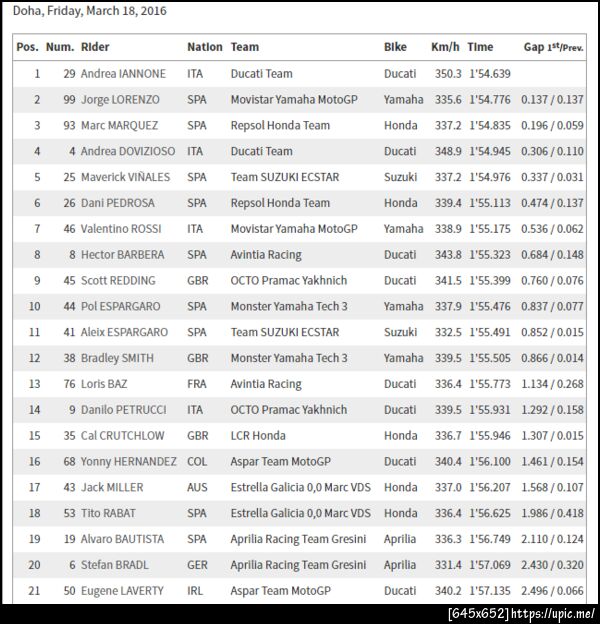 Doha, Friday, March 18, 2016

| Pos. | Num. | Rider | Nation | Team | Bike | Km/h | Time | Gap 1st/Prev. |
|---|---|---|---|---|---|---|---|---|
| 1 | 29 | Andrea IANNONE | ITA | Ducati Team | Ducati | 350.3 | 1'54.639 | |
| 2 | 99 | Jorge LORENZO | SPA | Movistar Yamaha MotoGP | Yamaha | 335.6 | 1'54.776 | 0.137 / 0.137 |
| 3 | 93 | Marc MARQUEZ | SPA | Repsol Honda Team | Honda | 337.2 | 1'54.835 | 0.196 / 0.059 |
| 4 | 4 | Andrea DOVIZIOSO | ITA | Ducati Team | Ducati | 348.9 | 1'54.945 | 0.306 / 0.110 |
| 5 | 25 | Maverick VIÑALES | SPA | Team SUZUKI ECSTAR | Suzuki | 337.2 | 1'54.976 | 0.337 / 0.031 |
| 6 | 26 | Dani PEDROSA | SPA | Repsol Honda Team | Honda | 339.4 | 1'55.113 | 0.474 / 0.137 |
| 7 | 46 | Valentino ROSSI | ITA | Movistar Yamaha MotoGP | Yamaha | 338.9 | 1'55.175 | 0.536 / 0.062 |
| 8 | 8 | Hector BARBERA | SPA | Avintia Racing | Ducati | 343.8 | 1'55.323 | 0.684 / 0.148 |
| 9 | 45 | Scott REDDING | GBR | OCTO Pramac Yakhnich | Ducati | 341.5 | 1'55.399 | 0.760 / 0.076 |
| 10 | 44 | Pol ESPARGARO | SPA | Monster Yamaha Tech 3 | Yamaha | 337.9 | 1'55.476 | 0.837 / 0.077 |
| 11 | 41 | Aleix ESPARGARO | SPA | Team SUZUKI ECSTAR | Suzuki | 332.5 | 1'55.491 | 0.852 / 0.015 |
| 12 | 38 | Bradley SMITH | GBR | Monster Yamaha Tech 3 | Yamaha | 339.5 | 1'55.505 | 0.866 / 0.014 |
| 13 | 76 | Loris BAZ | FRA | Avintia Racing | Ducati | 336.4 | 1'55.773 | 1.134 / 0.268 |
| 14 | 9 | Danilo PETRUCCI | ITA | OCTO Pramac Yakhnich | Ducati | 339.5 | 1'55.931 | 1.292 / 0.158 |
| 15 | 35 | Cal CRUTCHLOW | GBR | LCR Honda | Honda | 336.7 | 1'55.946 | 1.307 / 0.015 |
| 16 | 68 | Yonny HERNANDEZ | COL | Aspar Team MotoGP | Ducati | 340.4 | 1'56.100 | 1.461 / 0.154 |
| 17 | 43 | Jack MILLER | AUS | Estrella Galicia 0,0 Marc VDS | Honda | 337.0 | 1'56.207 | 1.568 / 0.107 |
| 18 | 53 | Tito RABAT | SPA | Estrella Galicia 0,0 Marc VDS | Honda | 336.4 | 1'56.625 | 1.986 / 0.418 |
| 19 | 19 | Alvaro BAUTISTA | SPA | Aprilia Racing Team Gresini | Aprilia | 336.3 | 1'56.749 | 2.110 / 0.124 |
| 20 | 6 | Stefan BRADL | GER | Aprilia Racing Team Gresini | Aprilia | 331.4 | 1'57.069 | 2.430 / 0.320 |
| 21 | 50 | Eugene LAVERTY | IRL | Aspar Team MotoGP | Ducati | 340.2 | 1'57.135 | 2.496 / 0.066 |

[645x652] https://upic.me/